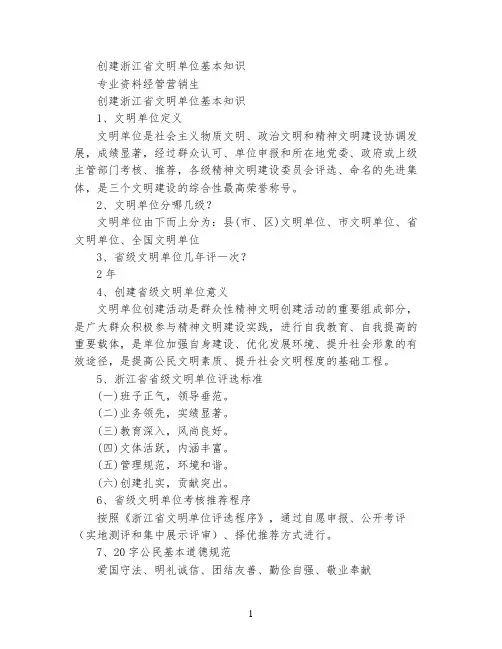 创建浙江省文明单位基本知识

专业资料经管营销生

创建浙江省文明单位基本知识

1、文明单位定义

文明单位是社会主义物质文明、政治文明和精神文明建设协调发展，成绩显著，经过群众认可、单位申报和所在地党委、政府或上级主管部门考核、推荐，各级精神文明建设委员会评选、命名的先进集体，是三个文明建设的综合性最高荣誉称号。

2、文明单位分哪几级？

文明单位由下而上分为：县(市、区)文明单位、市文明单位、省文明单位、全国文明单位

3、省级文明单位几年评一次？

2年

4、创建省级文明单位意义

文明单位创建活动是群众性精神文明创建活动的重要组成部分，是广大群众积极参与精神文明建设实践，进行自我教育、自我提高的重要载体，是单位加强自身建设、优化发展环境、提升社会形象的有效途径，是提高公民文明素质、提升社会文明程度的基础工程。

5、浙江省省级文明单位评选标准

(一)班子正气，领导垂范。

(二)业务领先，实绩显著。

(三)教育深入，风尚良好。

(四)文体活跃，内涵丰富。

(五)管理规范，环境和谐。

(六)创建扎实，贡献突出。

6、省级文明单位考核推荐程序

按照《浙江省文明单位评选程序》，通过自愿申报、公开考评（实地测评和集中展示评审）、择优推荐方式进行。

7、20字公民基本道德规范

爱国守法、明礼诚信、团结友善、勤俭自强、敬业奉献

1